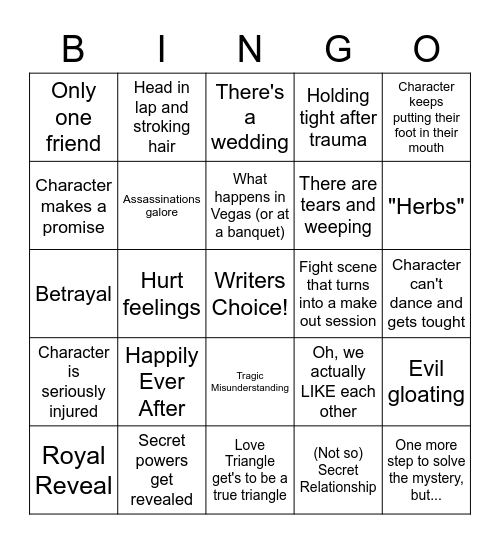 | B | I | N | G | O |
|---|---|---|---|---|
| Only one friend | Head in lap and stroking hair | There's a wedding | Holding tight after trauma | Character keeps putting their foot in their mouth |
| Character makes a promise | Assassinations galore | What happens in Vegas (or at a banquet) | There are tears and weeping | "Herbs" |
| Betrayal | Hurt feelings | Writers Choice! | Fight scene that turns into a make out session | Character can't dance and gets tought |
| Character is seriously injured | Happily Ever After | Tragic Misunderstanding | Oh, we actually LIKE each other | Evil gloating |
| Royal Reveal | Secret powers get revealed | Love Triangle get's to be a true triangle | (Not so) Secret Relationship | One more step to solve the mystery, but... |